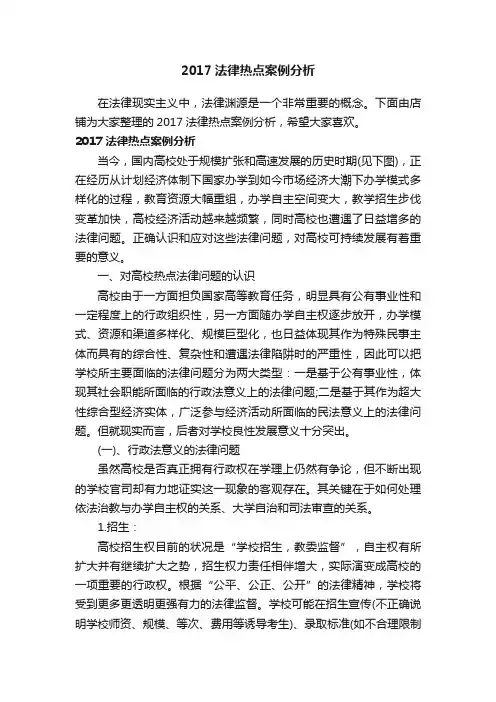 2017 法律热点案例分析

在法律现实主义中，法律渊源是一个非常重要的概念。下面由店铺为大家整理的 2017 法律热点案例分析，希望大家喜欢。

2017 法律热点案例分析

当今，国内高校处于规模扩张和高速发展的历史时期(见下图)，正在经历从计划经济体制下国家办学到如今市场经济大潮下办学模式多样化的过程，教育资源大幅重组，办学自主空间变大，教学招生步伐变革加快，高校经济活动越来越频繁，同时高校也遭遇了日益增多的法律问题。正确认识和应对这些法律问题，对高校可持续发展有着重要的意义。

一、对高校热点法律问题的认识

高校由于一方面担负国家高等教育任务，明显具有公有事业性和一定程度上的行政组织性，另一方面随办学自主权逐步放开，办学模式、资源和渠道多样化、规模巨型化，也日益体现其作为特殊民事主体而具有的综合性、复杂性和遭遇法律陷阱时的严重性，因此可以把学校所主要面临的法律问题分为两大类型：一是基于公有事业性，体现其社会职能所面临的行政法意义上的法律问题;二是基于其作为超大性综合型经济实体，广泛参与经济活动所面临的民法意义上的法律问题。但就现实而言，后者对学校良性发展意义十分突出。

(一)、行政法意义的法律问题

虽然高校是否真正拥有行政权在学理上仍然有争论，但不断出现的学校官司却有力地证实这一现象的客观存在。其关键在于如何处理依法治教与办学自主权的关系、大学自治和司法审查的关系。

1.招生：

高校招生权目前的状况是“学校招生，教委监督”，自主权有所扩大并有继续扩大之势，招生权力责任相伴增大，实际演变成高校的一项重要的行政权。根据“公平、公正、公开”的法律精神，学校将受到更多更透明更强有力的法律监督。学校可能在招生宣传(不正确说明学校师资、规模、等次、费用等诱导考生)、录取标准(如不合理限制